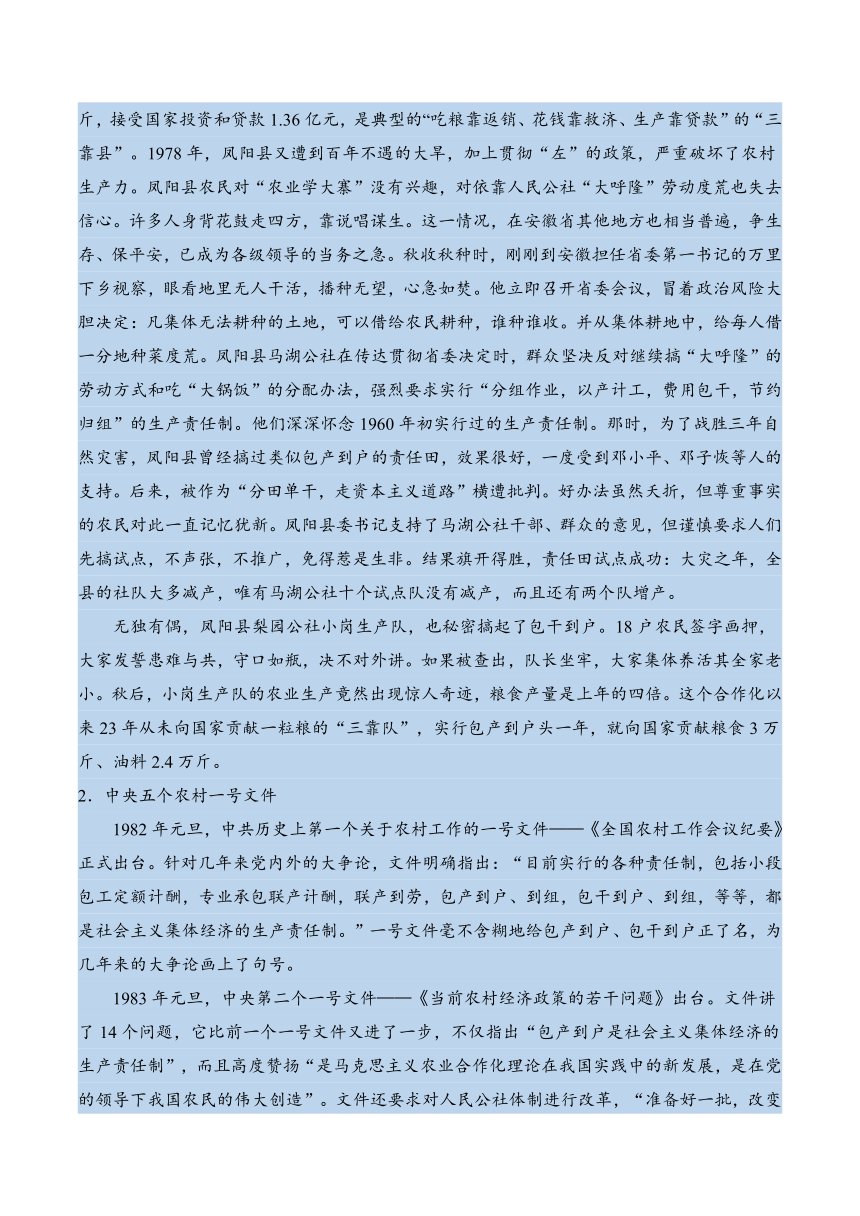 斤，接受国家投资和贷款 1.36 亿元，是典型的“吃粮靠返销、花钱靠救济、生产靠贷款”的“三靠县”。1978 年，凤阳县又遭到百年不遇的大旱，加上贯彻“左”的政策，严重破坏了农村生产力。凤阳县农民对“农业学大寨”没有兴趣，对依靠人民公社“大呼隆”劳动度荒也失去信心。许多人身背花鼓走四方，靠说唱谋生。这一情况，在安徽省其他地方也相当普遍，争生存、保平安，已成为各级领导的当务之急。秋收秋种时，刚刚到安徽担任省委第一书记的万里下乡视察，眼看地里无人干活，播种无望，心急如焚。他立即召开省委会议，冒着政治风险大胆决定：凡集体无法耕种的土地，可以借给农民耕种，谁种谁收。并从集体耕地中，给每人借一分地种菜度荒。凤阳县马湖公社在传达贯彻省委决定时，群众坚决反对继续搞“大呼隆”的劳动方式和吃“大锅饭”的分配办法，强烈要求实行“分组作业，以产计工，费用包干，节约归组”的生产责任制。他们深深怀念 1960 年初实行过的生产责任制。那时，为了战胜三年自然灾害，凤阳县曾经搞过类似包产到户的责任田，效果很好，一度受到邓小平、邓子恢等人的支持。后来，被作为“分田单干，走资本主义道路”横遭批判。好办法虽然夭折，但尊重事实的农民对此一直记忆犹新。凤阳县委书记支持了马湖公社干部、群众的意见，但谨慎要求人们先搞试点，不声张，不推广，免得惹是生非。结果旗开得胜，责任田试点成功：大灾之年，全县的社队大多减产，唯有马湖公社十个试点队没有减产，而且还有两个队增产。

无独有偶，凤阳县梨园公社小岗生产队，也秘密搞起了包干到户。18 户农民签字画押，大家发誓患难与共，守口如瓶，决不对外讲。如果被查出，队长坐牢，大家集体养活其全家老小。秋后，小岗生产队的农业生产竟然出现惊人奇迹，粮食产量是上年的四倍。这个合作化以来 23 年从未向国家贡献一粒粮的“三靠队”，实行包产到户头一年，就向国家贡献粮食 3 万斤、油料 2.4 万斤。

2．中央五个农村一号文件

1982 年元旦，中共历史上第一个关于农村工作的一号文件——《全国农村工作会议纪要》正式出台。针对几年来党内外的大争论，文件明确指出：“目前实行的各种责任制，包括小段包工定额计酬，专业承包联产计酬，联产到劳，包产到户、到组，包干到户、到组，等等，都是社会主义集体经济的生产责任制。”一号文件毫不含糊地给包产到户、包干到户正了名，为几年来的大争论画上了句号。

1983 年元旦，中央第二个一号文件——《当前农村经济政策的若干问题》出台。文件讲了 14 个问题，它比前一个一号文件又进了一步，不仅指出“包产到户是社会主义集体经济的生产责任制”，而且高度赞扬“是马克思主义农业合作化理论在我国实践中的新发展，是在党的领导下我国农民的伟大创造”。文件还要求对人民公社体制进行改革，“准备好一批，改变